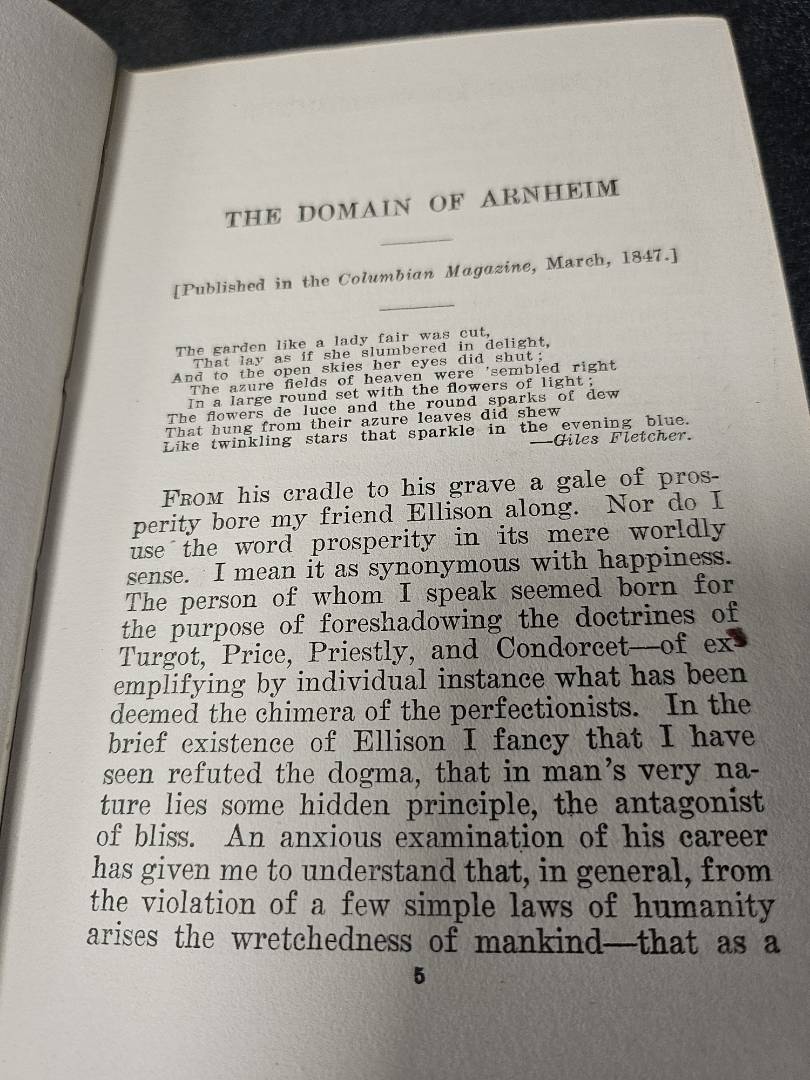 THE DOMAIN OF ARNHEIM

[Published in the Columbian Magazine, March, 1847.]

The garden like a lady fair was cut,
That lay as if she slumbered in delight,
And to the open skies her eyes did shut;
The azure fields of heaven were 'sembled right
In a large round set with the flowers of light;
The flowers de luce and the round sparks of dew
That hung from their azure leaves did shew
Like twinkling stars that sparkle in the evening blue.
—Giles Fletcher.

FROM his cradle to his grave a gale of prosperity bore my friend Ellison along. Nor do I use the word prosperity in its mere worldly sense. I mean it as synonymous with happiness. The person of whom I speak seemed born for the purpose of foreshadowing the doctrines of Turgot, Price, Priestly, and Condorcet—of exemplifying by individual instance what has been deemed the chimera of the perfectionists. In the brief existence of Ellison I fancy that I have seen refuted the dogma, that in man's very nature lies some hidden principle, the antagonist of bliss. An anxious examination of his career has given me to understand that, in general, from the violation of a few simple laws of humanity arises the wretchedness of mankind—that as a

5